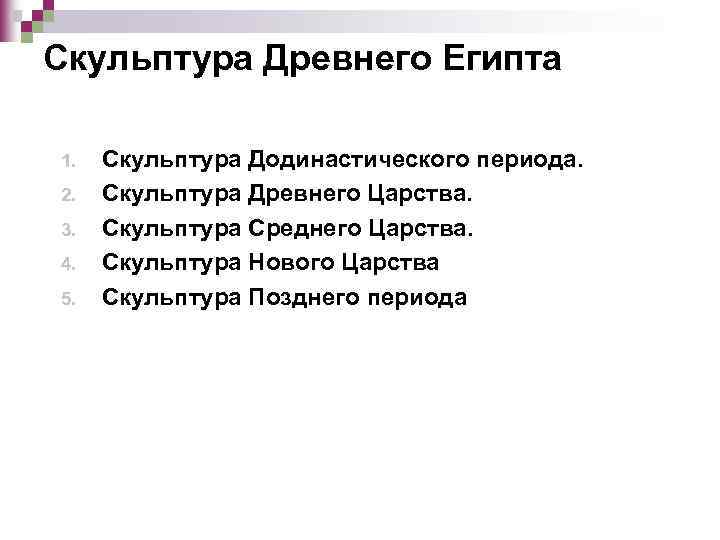 Скульптура Древнего Египта

1. Скульптура Додинастического периода.
2. Скульптура Древнего Царства.
3. Скульптура Среднего Царства.
4. Скульптура Нового Царства
5. Скульптура Позднего периода